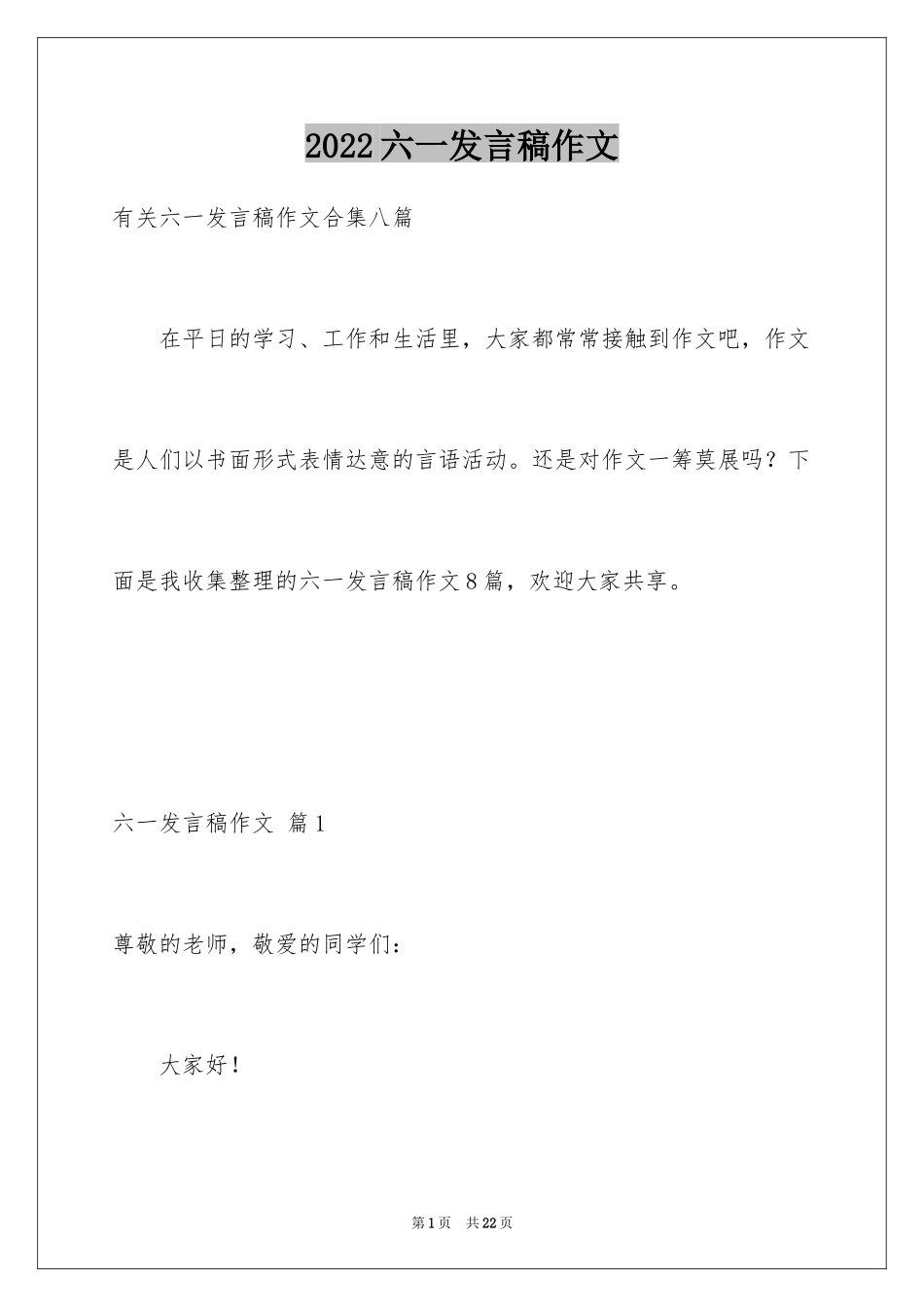 2022六一发言稿作文

有关六一发言稿作文合集八篇

在平日的学习、工作和生活里，大家都常常接触到作文吧，作文是人们以书面形式表情达意的言语活动。还是对作文一筹莫展吗？下面是我收集整理的六一发言稿作文8篇，欢迎大家共享。

六一发言稿作文 篇1

尊敬的老师，敬爱的同学们：

大家好！

第1页 共22页